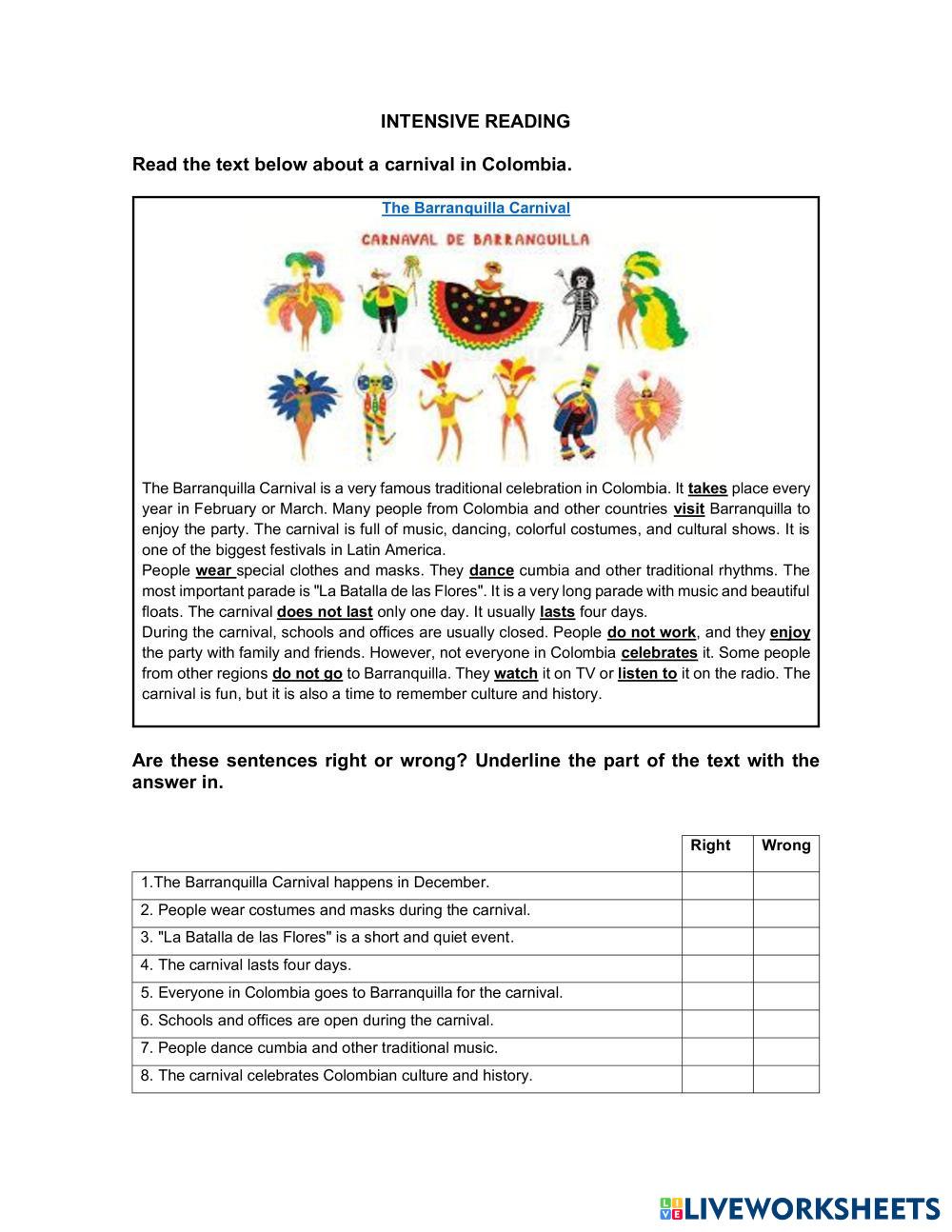 INTENSIVE READING

Read the text below about a carnival in Colombia.

The Barranquilla Carnival

CARNAVAL DE BARRANQUILLA

The Barranquilla Carnival is a very famous traditional celebration in Colombia. It takes place every year in February or March. Many people from Colombia and other countries visit Barranquilla to enjoy the party. The carnival is full of music, dancing, colorful costumes, and cultural shows. It is one of the biggest festivals in Latin America.
People wear special clothes and masks. They dance cumbia and other traditional rhythms. The most important parade is "La Batalla de las Flores". It is a very long parade with music and beautiful floats. The carnival does not last only one day. It usually lasts four days.
During the carnival, schools and offices are usually closed. People do not work, and they enjoy the party with family and friends. However, not everyone in Colombia celebrates it. Some people from other regions do not go to Barranquilla. They watch it on TV or listen to it on the radio. The carnival is fun, but it is also a time to remember culture and history.

Are these sentences right or wrong? Underline the part of the text with the answer in.

| | Right | Wrong |
|---|---|---|
| 1.The Barranquilla Carnival happens in December. | | |
| 2. People wear costumes and masks during the carnival. | | |
| 3. "La Batalla de las Flores" is a short and quiet event. | | |
| 4. The carnival lasts four days. | | |
| 5. Everyone in Colombia goes to Barranquilla for the carnival. | | |
| 6. Schools and offices are open during the carnival. | | |
| 7. People dance cumbia and other traditional music. | | |
| 8. The carnival celebrates Colombian culture and history. | | |

LIVEWORKSHEETS